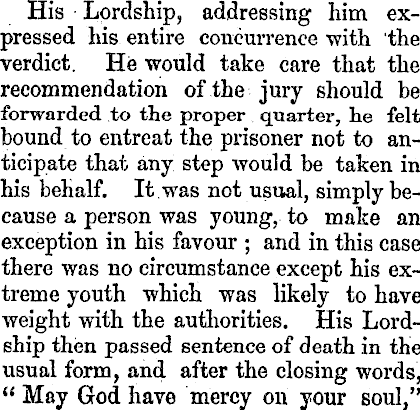 His Lordship, addressing him expressed his entire concurrence with the verdict. He would take care that the recommendation of the jury should be forwarded to the proper quarter, he felt bound to entreat the prisoner not to anticipate that any step would be taken in his behalf. It was not usual, simply because a person was young, to make an exception in his favour ; and in this case there was no circumstance except his extreme youth which was likely to have weight with the authorities. His Lordship then passed sentence of death in the usual form, and after the closing words, "May God have mercy on your soul,"